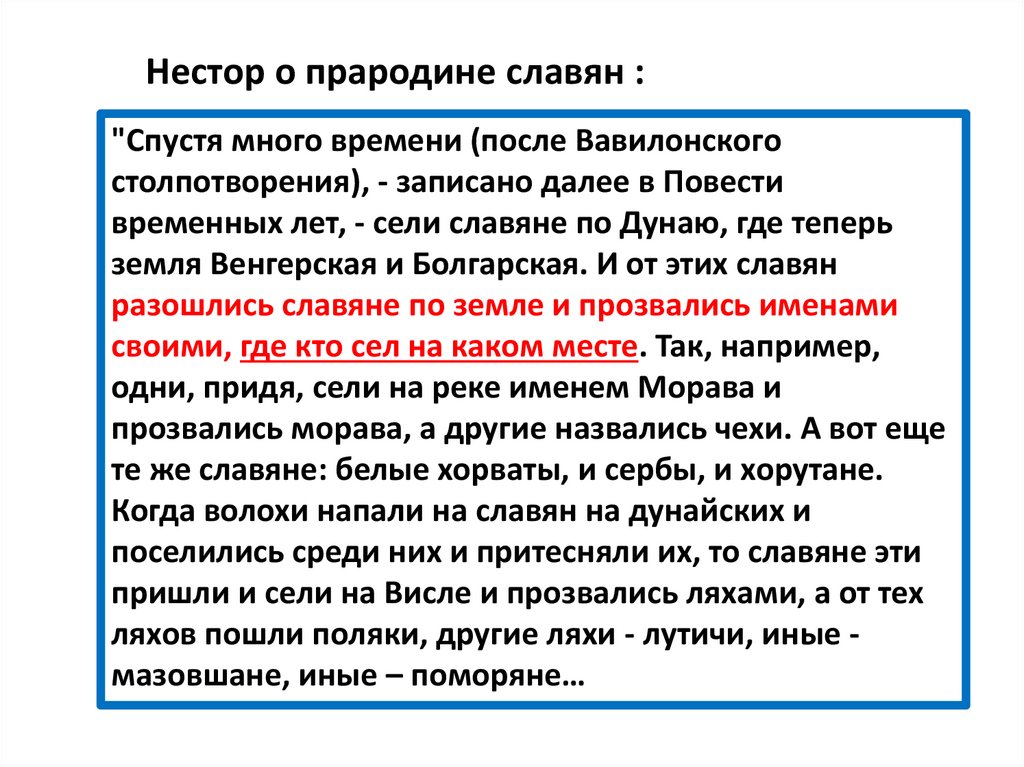 Нестор о прародине славян :

"Спустя много времени (после Вавилонского столпотворения), - записано далее в Повести временных лет, - сели славяне по Дунаю, где теперь земля Венгерская и Болгарская. И от этих славян разошлись славяне по земле и прозвались именами своими, где кто сел на каком месте. Так, например, одни, придя, сели на реке именем Морава и прозвались морава, а другие назвались чехи. А вот еще те же славяне: белые хорваты, и сербы, и хорутане. Когда волохи напали на славян на дунайских и поселились среди них и притесняли их, то славяне эти пришли и сели на Висле и прозвались ляхами, а от тех ляхов пошли поляки, другие ляхи - лутичи, иные - мазовшане, иные – поморяне…